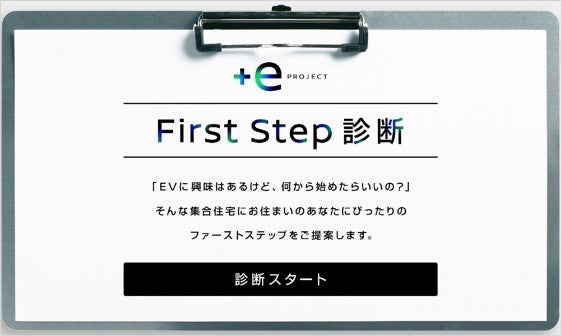 +e PROJECT

First Step 診断

「EVに興味はあるけど、何から始めたらいいの?」
そんな集合住宅にお住まいのあなたにぴったりの
ファーストステップをご提案します。

診断スタート